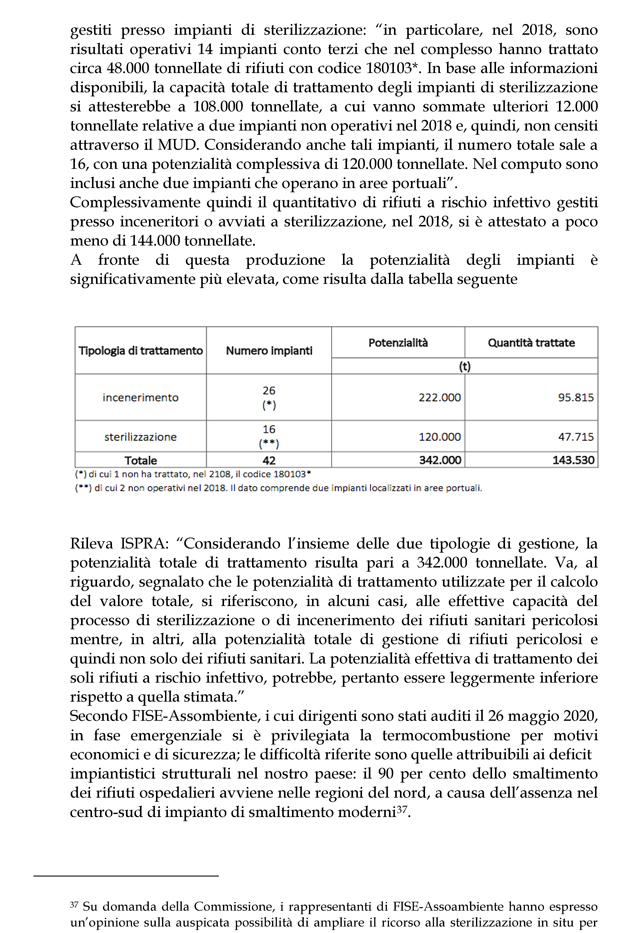 gestiti presso impianti di sterilizzazione: "in particolare, nel 2018, sono risultati operativi 14 impianti conto terzi che nel complesso hanno trattato circa 48.000 tonnellate di rifiuti con codice 180103*. In base alle informazioni disponibili, la capacità totale di trattamento degli impianti di sterilizzazione si attesterebbe a 108.000 tonnellate, a cui vanno sommate ulteriori 12.000 tonnellate relative a due impianti non operativi nel 2018 e, quindi, non censiti attraverso il MUD. Considerando anche tali impianti, il numero totale sale a 16, con una potenzialità complessiva di 120.000 tonnellate. Nel computo sono inclusi anche due impianti che operano in aree portuali".
Complessivamente quindi il quantitativo di rifiuti a rischio infettivo gestiti presso inceneritori o avviati a sterilizzazione, nel 2018, si è attestato a poco meno di 144.000 tonnellate.
A fronte di questa produzione la potenzialità degli impianti è significativamente più elevata, come risulta dalla tabella seguente

| Tipologia di trattamento | Numero impianti | Potenzialità | Quantità trattate |
|---|---|---|---|
| | | (t) | |
| incenerimento | 26 (*) | 222.000 | 95.815 |
| sterilizzazione | 16 (**) | 120.000 | 47.715 |
| Totale | 42 | 342.000 | 143.530 |

(*) di cui 1 non ha trattato, nel 2108, il codice 180103*
(**) di cui 2 non operativi nel 2018. Il dato comprende due impianti localizzati in aree portuali.

Rileva ISPRA: "Considerando l'insieme delle due tipologie di gestione, la potenzialità totale di trattamento risulta pari a 342.000 tonnellate. Va, al riguardo, segnalato che le potenzialità di trattamento utilizzate per il calcolo del valore totale, si riferiscono, in alcuni casi, alle effettive capacità del processo di sterilizzazione o di incenerimento dei rifiuti sanitari pericolosi mentre, in altri, alla potenzialità totale di gestione di rifiuti pericolosi e quindi non solo dei rifiuti sanitari. La potenzialità effettiva di trattamento dei soli rifiuti a rischio infettivo, potrebbe, pertanto essere leggermente inferiore rispetto a quella stimata."
Secondo FISE-Assombiente, i cui dirigenti sono stati auditi il 26 maggio 2020, in fase emergenziale si è privilegiata la termocombustione per motivi economici e di sicurezza; le difficoltà riferite sono quelle attribuibili ai deficit impiantistici strutturali nel nostro paese: il 90 per cento dello smaltimento dei rifiuti ospedalieri avviene nelle regioni del nord, a causa dell'assenza nel centro-sud di impianto di smaltimento moderni$^{37}$.

$^{37}$ Su domanda della Commissione, i rappresentanti di FISE-Assoambiente hanno espresso un'opinione sulla auspicata possibilità di ampliare il ricorso alla sterilizzazione in situ per